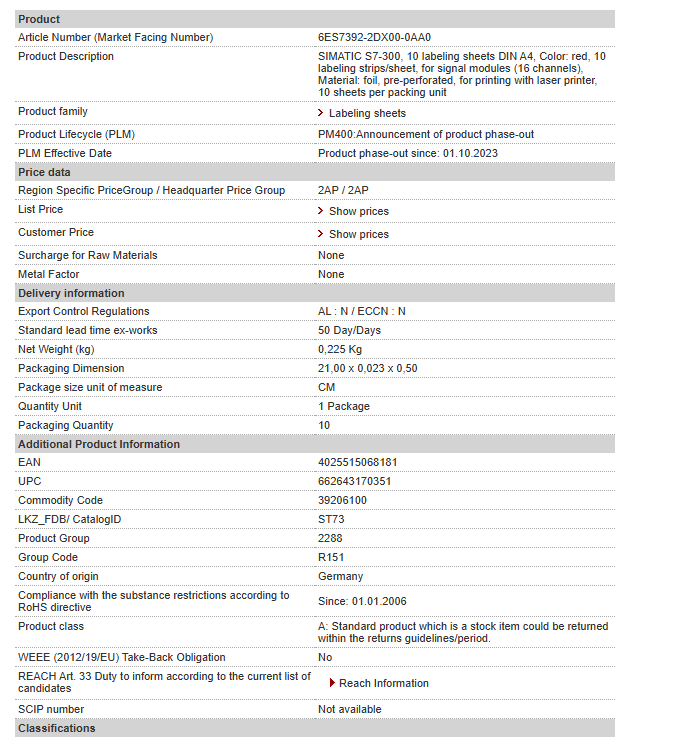 | Product | |
|---|---|
| Article Number (Market Facing Number) | 6ES7392-2DX00-0AA0 |
| Product Description | SIMATIC S7-300, 10 labeling sheets DIN A4, Color: red, 10 labeling strips/sheet, for signal modules (16 channels), Material: foil, pre-perforated, for printing with laser printer, 10 sheets per packing unit |
| Product family | Labeling sheets |
| Product Lifecycle (PLM) | PM400:Announcement of product phase-out |
| PLM Effective Date | Product phase-out since: 01.10.2023 |
| **Price data** | |
| Region Specific PriceGroup / Headquarter Price Group | 2AP / 2AP |
| List Price | Show prices |
| Customer Price | Show prices |
| Surcharge for Raw Materials | None |
| Metal Factor | None |
| **Delivery information** | |
| Export Control Regulations | AL : N / ECCN : N |
| Standard lead time ex-works | 50 Day/Days |
| Net Weight (kg) | 0,225 Kg |
| Packaging Dimension | 21,00 x 0,023 x 0,50 |
| Package size unit of measure | CM |
| Quantity Unit | 1 Package |
| Packaging Quantity | 10 |
| **Additional Product Information** | |
| EAN | 4025515068181 |
| UPC | 662643170351 |
| Commodity Code | 39206100 |
| LKZ_FDB/ CatalogID | ST73 |
| Product Group | 2288 |
| Group Code | R151 |
| Country of origin | Germany |
| Compliance with the substance restrictions according to RoHS directive | Since: 01.01.2006 |
| Product class | A: Standard product which is a stock item could be returned within the returns guidelines/period. |
| WEEE (2012/19/EU) Take-Back Obligation | No |
| REACH Art. 33 Duty to inform according to the current list of candidates | Reach Information |
| SCIP number | Not available |
| **Classifications** | |